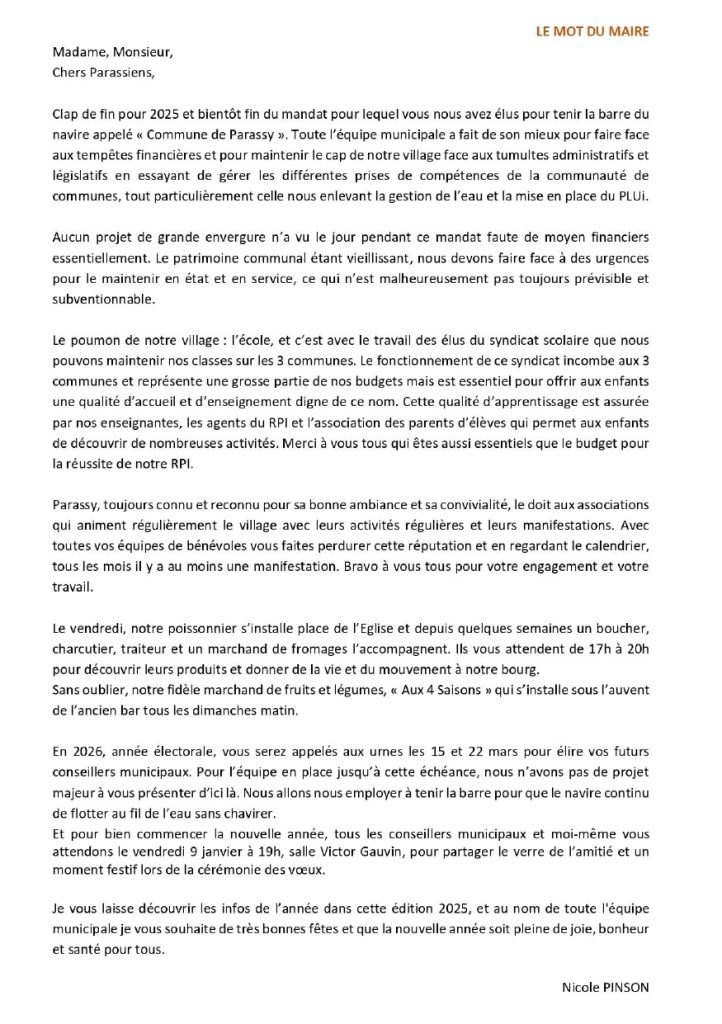 LE MOT DU MAIRE

Madame, Monsieur,
Chers Parassiens,

Clap de fin pour 2025 et bientôt fin du mandat pour lequel vous nous avez élus pour tenir la barre du navire appelé « Commune de Parassy ». Toute l'équipe municipale a fait de son mieux pour faire face aux tempêtes financières et pour maintenir le cap de notre village face aux tumultes administratifs et législatifs en essayant de gérer les différentes prises de compétences de la communauté de communes, tout particulièrement celle nous enlevant la gestion de l'eau et la mise en place du PLUi.

Aucun projet de grande envergure n'a vu le jour pendant ce mandat faute de moyen financiers essentiellement. Le patrimoine communal étant vieillissant, nous devons faire face à des urgences pour le maintenir en état et en service, ce qui n'est malheureusement pas toujours prévisible et subventionnable.

Le poumon de notre village : l'école, et c'est avec le travail des élus du syndicat scolaire que nous pouvons maintenir nos classes sur les 3 communes. Le fonctionnement de ce syndicat incombe aux 3 communes et représente une grosse partie de nos budgets mais est essentiel pour offrir aux enfants une qualité d'accueil et d'enseignement digne de ce nom. Cette qualité d'apprentissage est assurée par nos enseignantes, les agents du RPI et l'association des parents d'élèves qui permet aux enfants de découvrir de nombreuses activités. Merci à vous tous qui êtes aussi essentiels que le budget pour la réussite de notre RPI.

Parassy, toujours connu et reconnu pour sa bonne ambiance et sa convivialité, le doit aux associations qui animent régulièrement le village avec leurs activités régulières et leurs manifestations. Avec toutes vos équipes de bénévoles vous faites perdurer cette réputation et en regardant le calendrier, tous les mois il y a au moins une manifestation. Bravo à vous tous pour votre engagement et votre travail.

Le vendredi, notre poissonnier s'installe place de l'Eglise et depuis quelques semaines un boucher, charcutier, traiteur et un marchand de fromages l'accompagnent. Ils vous attendent de 17h à 20h pour découvrir leurs produits et donner de la vie et du mouvement à notre bourg.
Sans oublier, notre fidèle marchand de fruits et légumes, « Aux 4 Saisons » qui s'installe sous l'auvent de l'ancien bar tous les dimanches matin.

En 2026, année électorale, vous serez appelés aux urnes les 15 et 22 mars pour élire vos futurs conseillers municipaux. Pour l'équipe en place jusqu'à cette échéance, nous n'avons pas de projet majeur à vous présenter d'ici là. Nous allons nous employer à tenir la barre pour que le navire continu de flotter au fil de l'eau sans chavirer.
Et pour bien commencer la nouvelle année, tous les conseillers municipaux et moi-même vous attendons le vendredi 9 janvier à 19h, salle Victor Gauvin, pour partager le verre de l'amitié et un moment festif lors de la cérémonie des vœux.

Je vous laisse découvrir les infos de l'année dans cette édition 2025, et au nom de toute l'équipe municipale je vous souhaite de très bonnes fêtes et que la nouvelle année soit pleine de joie, bonheur et santé pour tous.

Nicole PINSON